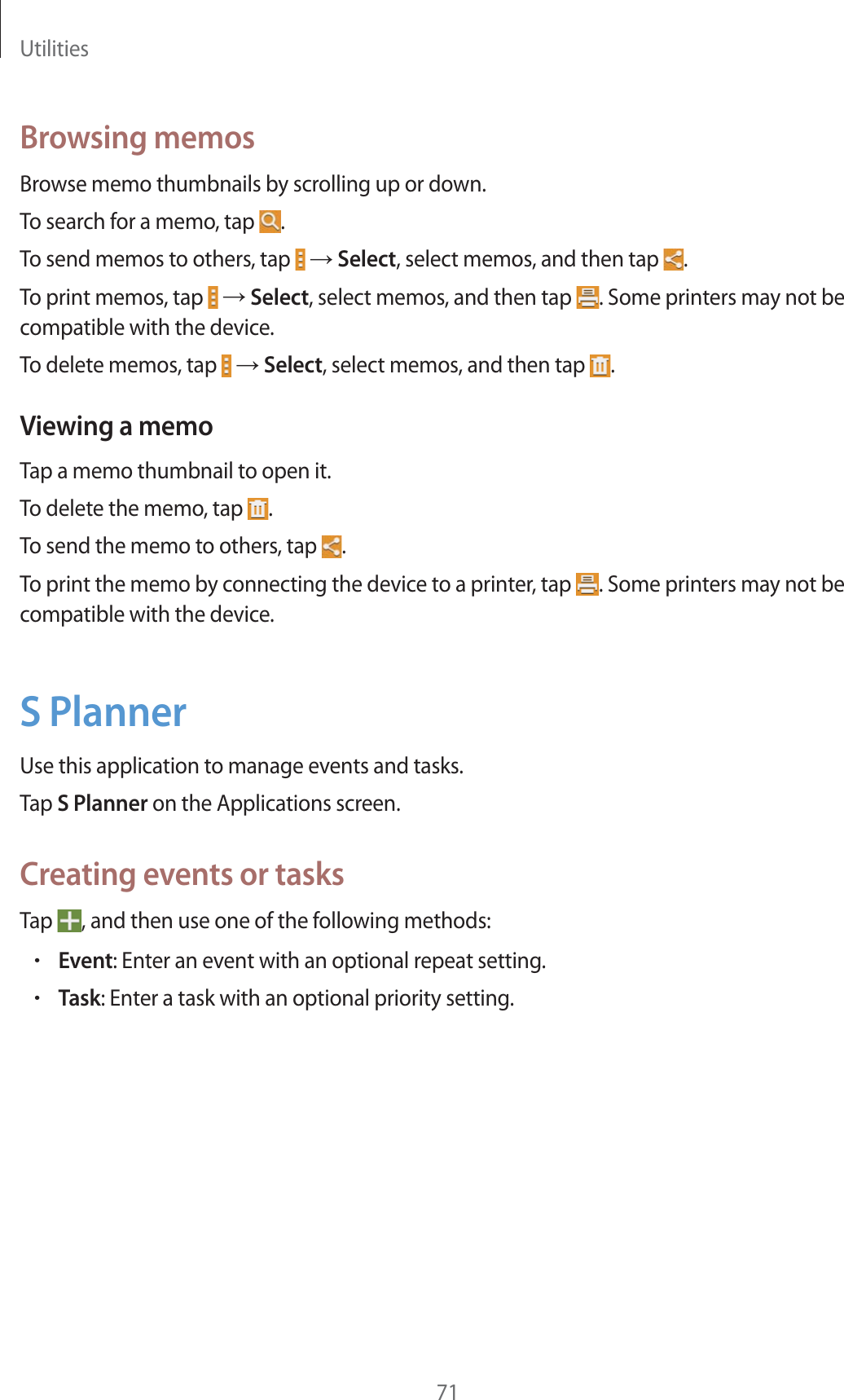 Utilities

Browsing memos

Browse memo thumbnails by scrolling up or down.

To search for a memo, tap .

To send memos to others, tap  → Select, select memos, and then tap .

To print memos, tap  → Select, select memos, and then tap . Some printers may not be compatible with the device.

To delete memos, tap  → Select, select memos, and then tap .

Viewing a memo

Tap a memo thumbnail to open it.

To delete the memo, tap .

To send the memo to others, tap .

To print the memo by connecting the device to a printer, tap . Some printers may not be compatible with the device.

S Planner

Use this application to manage events and tasks.

Tap S Planner on the Applications screen.

Creating events or tasks

Tap , and then use one of the following methods:

• Event: Enter an event with an optional repeat setting.
• Task: Enter a task with an optional priority setting.

71